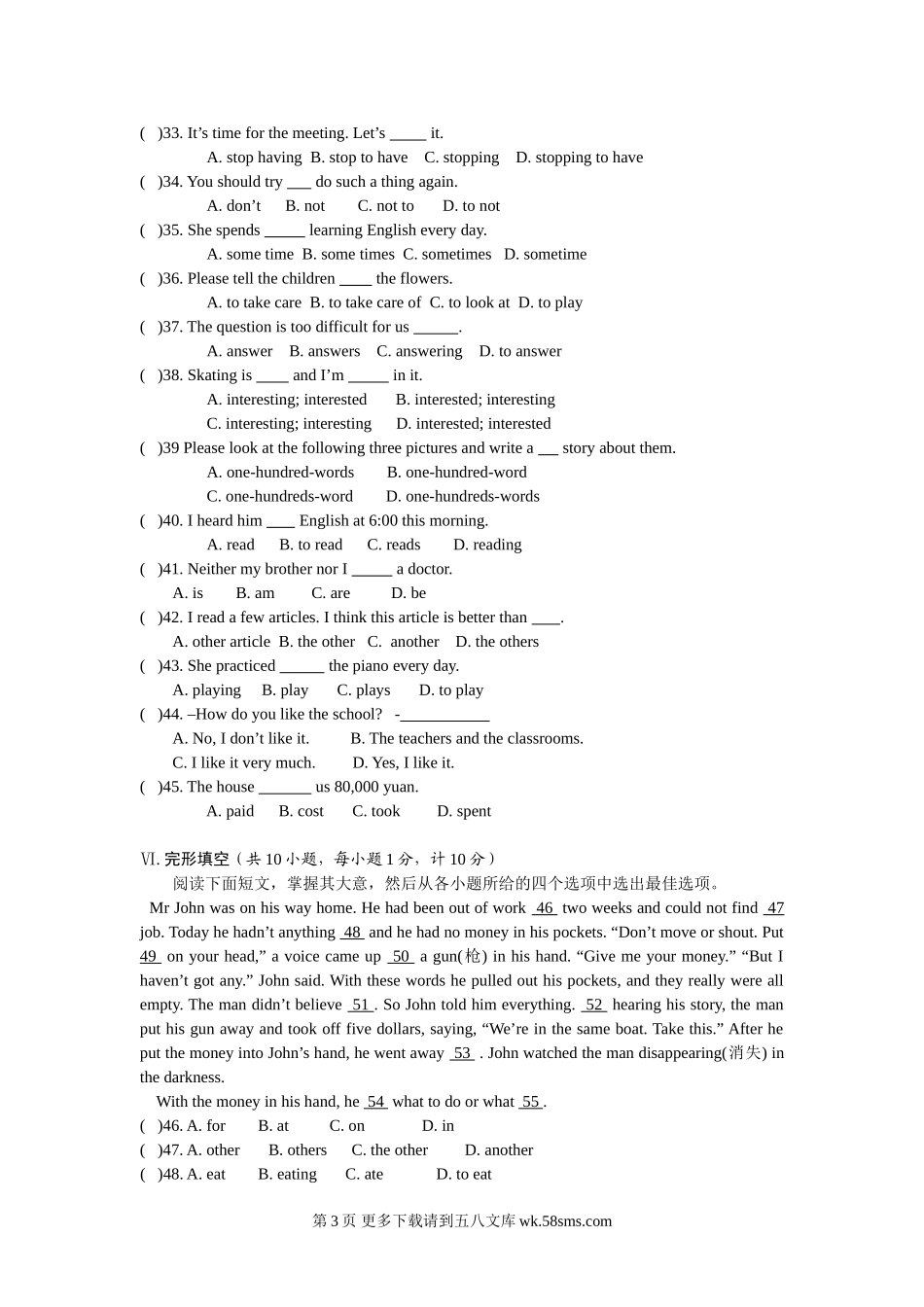 ( )33. It’s time for the meeting. Let’s _____ it.
A. stop having B. stop to have C. stopping D. stopping to have
( )34. You should try ___ do such a thing again.
A. don’t B. not C. not to D. to not
( )35. She spends _____ learning English every day.
A. some time B. some times C. sometimes D. sometime
( )36. Please tell the children ____ the flowers.
A. to take care B. to take care of C. to look at D. to play
( )37. The question is too difficult for us ______.
A. answer B. answers C. answering D. to answer
( )38. Skating is ____ and I’m _____ in it.
A. interesting; interested B. interested; interesting
C. interesting; interesting D. interested; interested
( )39 Please look at the following three pictures and write a ___ story about them.
A. one-hundred-words B. one-hundred-word
C. one-hundreds-word D. one-hundreds-words
( )40. I heard him ____ English at 6:00 this morning.
A. read B. to read C. reads D. reading
( )41. Neither my brother nor I _____ a doctor.
A. is B. am C. are D. be
( )42. I read a few articles. I think this article is better than ____.
A. other article B. the other C. another D. the others
( )43. She practiced ______ the piano every day.
A. playing B. play C. plays D. to play
( )44. –How do you like the school? -___________
A. No, I don’t like it. B. The teachers and the classrooms.
C. I like it very much. D. Yes, I like it.
( )45. The house _______ us 80,000 yuan.
A. paid B. cost C. took D. spent

Ⅵ. 完形填空（共 10 小题，每小题 1 分，计 10 分）
阅读下面短文，掌握其大意，然后从各小题所给的四个选项中选出最佳选项。
Mr John was on his way home. He had been out of work 46 two weeks and could not find 47 job. Today he hadn’t anything 48 and he had no money in his pockets. “Don’t move or shout. Put 49 on your head,” a voice came up 50 a gun(枪) in his hand. “Give me your money.” “But I haven’t got any.” John said. With these words he pulled out his pockets, and they really were all empty. The man didn’t believe 51 . So John told him everything. 52 hearing his story, the man put his gun away and took off five dollars, saying, “We’re in the same boat. Take this.” After he put the money into John’s hand, he went away 53 . John watched the man disappearing(消失) in the darkness.
With the money in his hand, he 54 what to do or what 55 .
( )46. A. for B. at C. on D. in
( )47. A. other B. others C. the other D. another
( )48. A. eat B. eating C. ate D. to eat

第 3 页 更多下载请到五八文库 wk.58sms.com